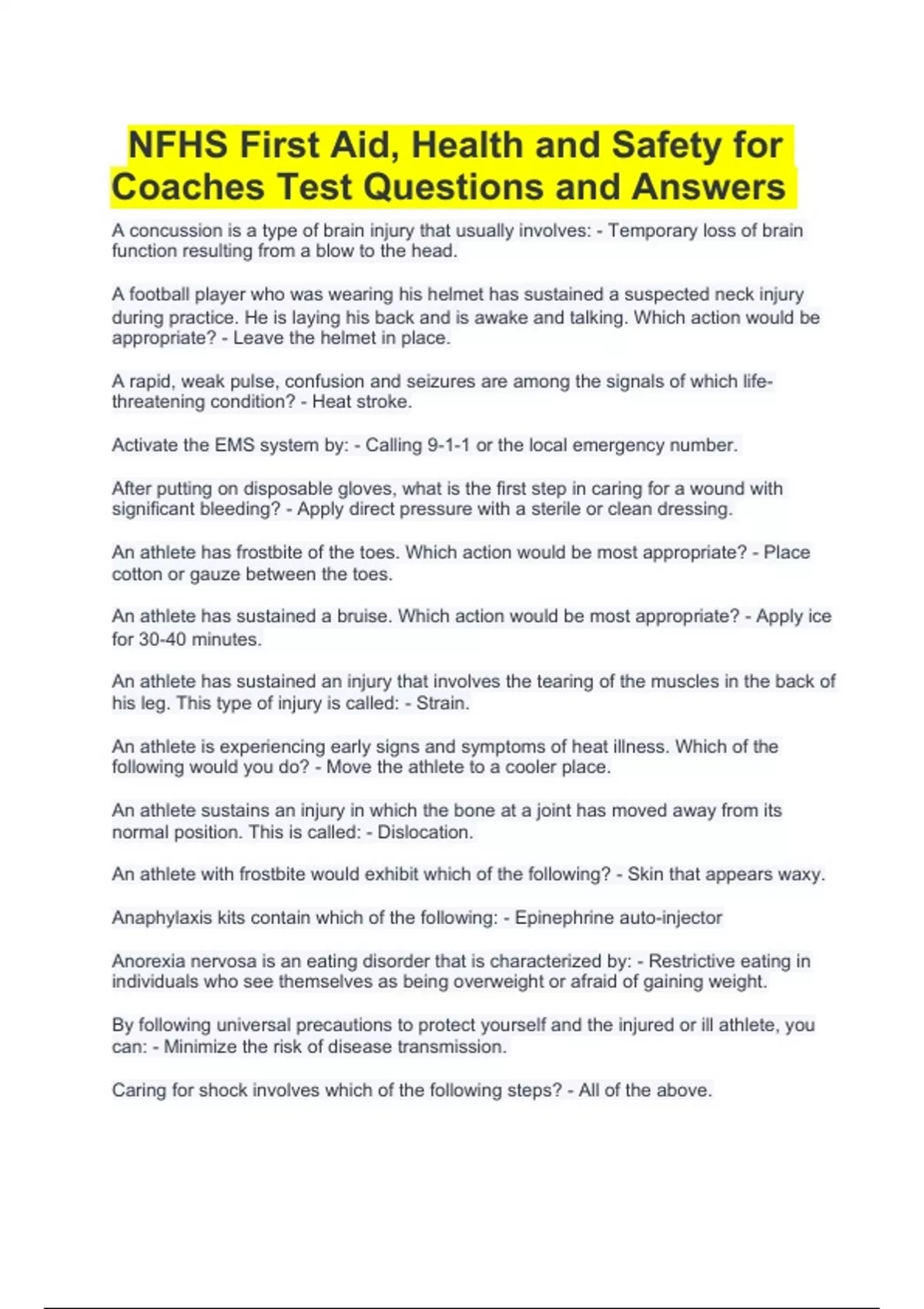 NFHS First Aid, Health and Safety for Coaches Test Questions and Answers

A concussion is a type of brain injury that usually involves: - Temporary loss of brain function resulting from a blow to the head.

A football player who was wearing his helmet has sustained a suspected neck injury during practice. He is laying his back and is awake and talking. Which action would be appropriate? - Leave the helmet in place.

A rapid, weak pulse, confusion and seizures are among the signals of which life-threatening condition? - Heat stroke.

Activate the EMS system by: - Calling 9-1-1 or the local emergency number.

After putting on disposable gloves, what is the first step in caring for a wound with significant bleeding? - Apply direct pressure with a sterile or clean dressing.

An athlete has frostbite of the toes. Which action would be most appropriate? - Place cotton or gauze between the toes.

An athlete has sustained a bruise. Which action would be most appropriate? - Apply ice for 30-40 minutes.

An athlete has sustained an injury that involves the tearing of the muscles in the back of his leg. This type of injury is called: - Strain.

An athlete is experiencing early signs and symptoms of heat illness. Which of the following would you do? - Move the athlete to a cooler place.

An athlete sustains an injury in which the bone at a joint has moved away from its normal position. This is called: - Dislocation.

An athlete with frostbite would exhibit which of the following? - Skin that appears waxy.

Anaphylaxis kits contain which of the following: - Epinephrine auto-injector

Anorexia nervosa is an eating disorder that is characterized by: - Restrictive eating in individuals who see themselves as being overweight or afraid of gaining weight.

By following universal precautions to protect yourself and the injured or ill athlete, you can: - Minimize the risk of disease transmission.

Caring for shock involves which of the following steps? - All of the above.